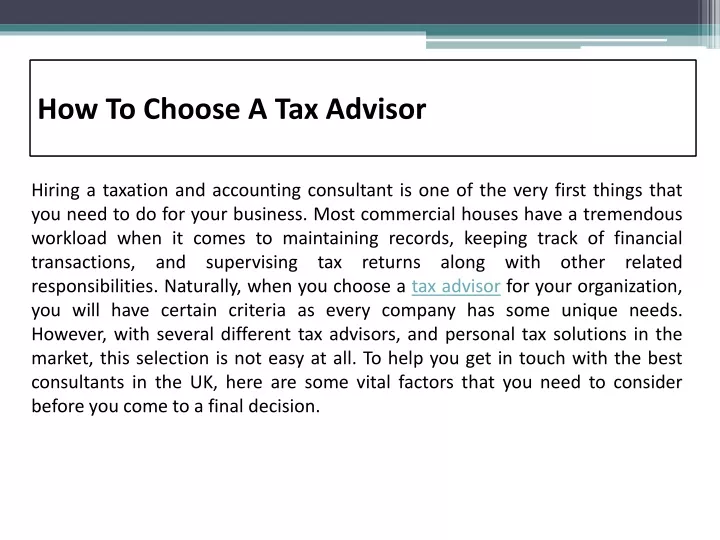 How To Choose A Tax Advisor

Hiring a taxation and accounting consultant is one of the very first things that you need to do for your business. Most commercial houses have a tremendous workload when it comes to maintaining records, keeping track of financial transactions, and supervising tax returns along with other related responsibilities. Naturally, when you choose a tax advisor for your organization, you will have certain criteria as every company has some unique needs. However, with several different tax advisors, and personal tax solutions in the market, this selection is not easy at all. To help you get in touch with the best consultants in the UK, here are some vital factors that you need to consider before you come to a final decision.